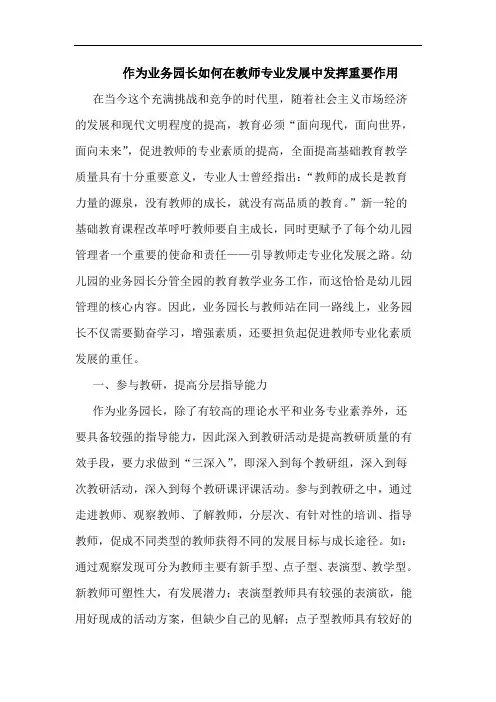 作为业务园长如何在教师专业发展中发挥重要作用

在当今这个充满挑战和竞争的时代里，随着社会主义市场经济的发展和现代文明程度的提高，教育必须“面向现代，面向世界，面向未来”，促进教师的专业素质的提高，全面提高基础教育教学质量具有十分重要意义，专业人士曾经指出：“教师的成长是教育力量的源泉，没有教师的成长，就没有高品质的教育。”新一轮的基础教育课程改革呼吁教师要自主成长，同时更赋予了每个幼儿园管理者一个重要的使命和责任——引导教师走专业化发展之路。幼儿园的业务园长分管全园的教育教学业务工作，而这恰恰是幼儿园管理的核心内容。因此，业务园长与教师站在同一路线上，业务园长不仅需要勤奋学习，增强素质，还要担负起促进教师专业化素质发展的重任。

一、参与教研，提高分层指导能力

作为业务园长，除了有较高的理论水平和业务专业素养外，还要具备较强的指导能力，因此深入到教研活动是提高教研质量的有效手段，要力求做到“三深入”，即深入到每个教研组，深入到每次教研活动，深入到每个教研课评课活动。参与到教研之中，通过走进教师、观察教师、了解教师，分层次、有针对性的培训、指导教师，促成不同类型的教师获得不同的发展目标与成长途径。如：通过观察发现可分为教师主要有新手型、点子型、表演型、教学型。新教师可塑性大，有发展潜力；表演型教师具有较强的表演欲，能用好现成的活动方案，但缺少自己的见解；点子型教师具有较好的